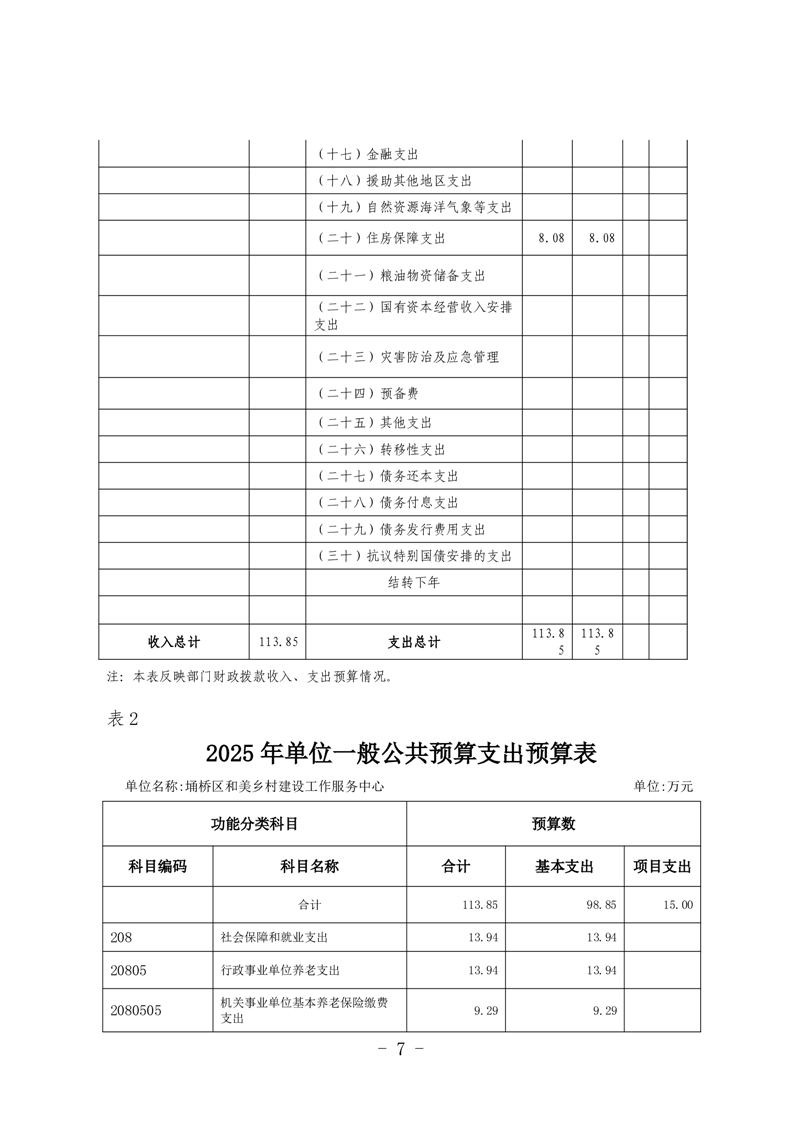 |  |  |  |  |  |  |  |
|---|---|---|---|---|---|---|
|  |  | （十七）金融支出 |  |  |  |  |
|  |  | （十八）援助其他地区支出 |  |  |  |  |
|  |  | （十九）自然资源海洋气象等支出 |  |  |  |  |
|  |  | （二十）住房保障支出 | 8.08 | 8.08 |  |  |
|  |  | （二十一）粮油物资储备支出 |  |  |  |  |
|  |  | （二十二）国有资本经营收入安排支出 |  |  |  |  |
|  |  | （二十三）灾害防治及应急管理 |  |  |  |  |
|  |  | （二十四）预备费 |  |  |  |  |
|  |  | （二十五）其他支出 |  |  |  |  |
|  |  | （二十六）转移性支出 |  |  |  |  |
|  |  | （二十七）债务还本支出 |  |  |  |  |
|  |  | （二十八）债务付息支出 |  |  |  |  |
|  |  | （二十九）债务发行费用支出 |  |  |  |  |
|  |  | （三十）抗议特别国债安排的支出 |  |  |  |  |
|  |  | 结转下年 |  |  |  |  |
|  |  |  |  |  |  |  |
| 收入总计 | 113.85 | 支出总计 | 113.85 | 113.85 |  |  |

注：本表反映部门财政拨款收入、支出预算情况。

表 2

2025 年单位一般公共预算支出预算表

单位名称:埇桥区和美乡村建设工作服务中心　　单位:万元

| 功能分类科目 | | 预算数 | | |
|---|---|---|---|---|
| 科目编码 | 科目名称 | 合计 | 基本支出 | 项目支出 |
|  | 合计 | 113.85 | 98.85 | 15.00 |
| 208 | 社会保障和就业支出 | 13.94 | 13.94 |  |
| 20805 | 行政事业单位养老支出 | 13.94 | 13.94 |  |
| 2080505 | 机关事业单位基本养老保险缴费支出 | 9.29 | 9.29 |  |

－ 7 －